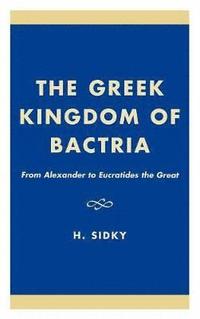 THE GREEK KINGDOM OF BACTRIA

From Alexander to Eucratides the Great

H. SIDKY